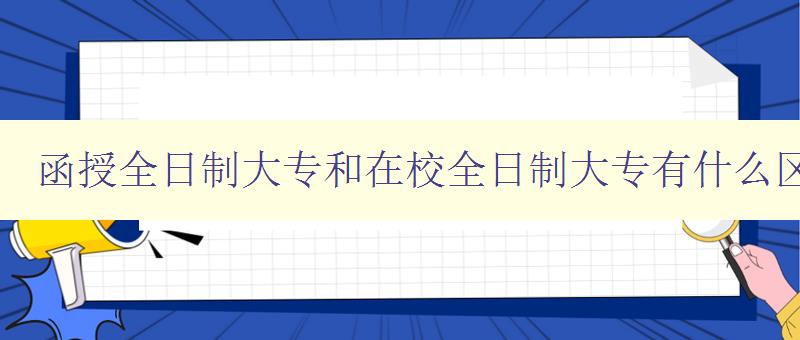 函授全日制大专和在校全日制大专有什么区